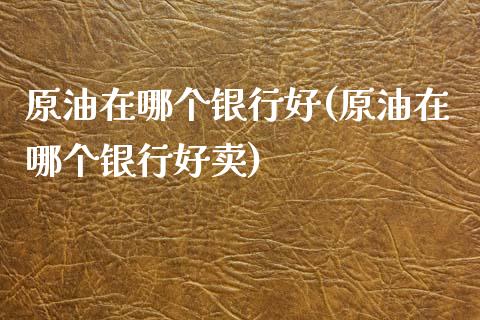 原油在哪个银行好(原油在哪个银行好卖)